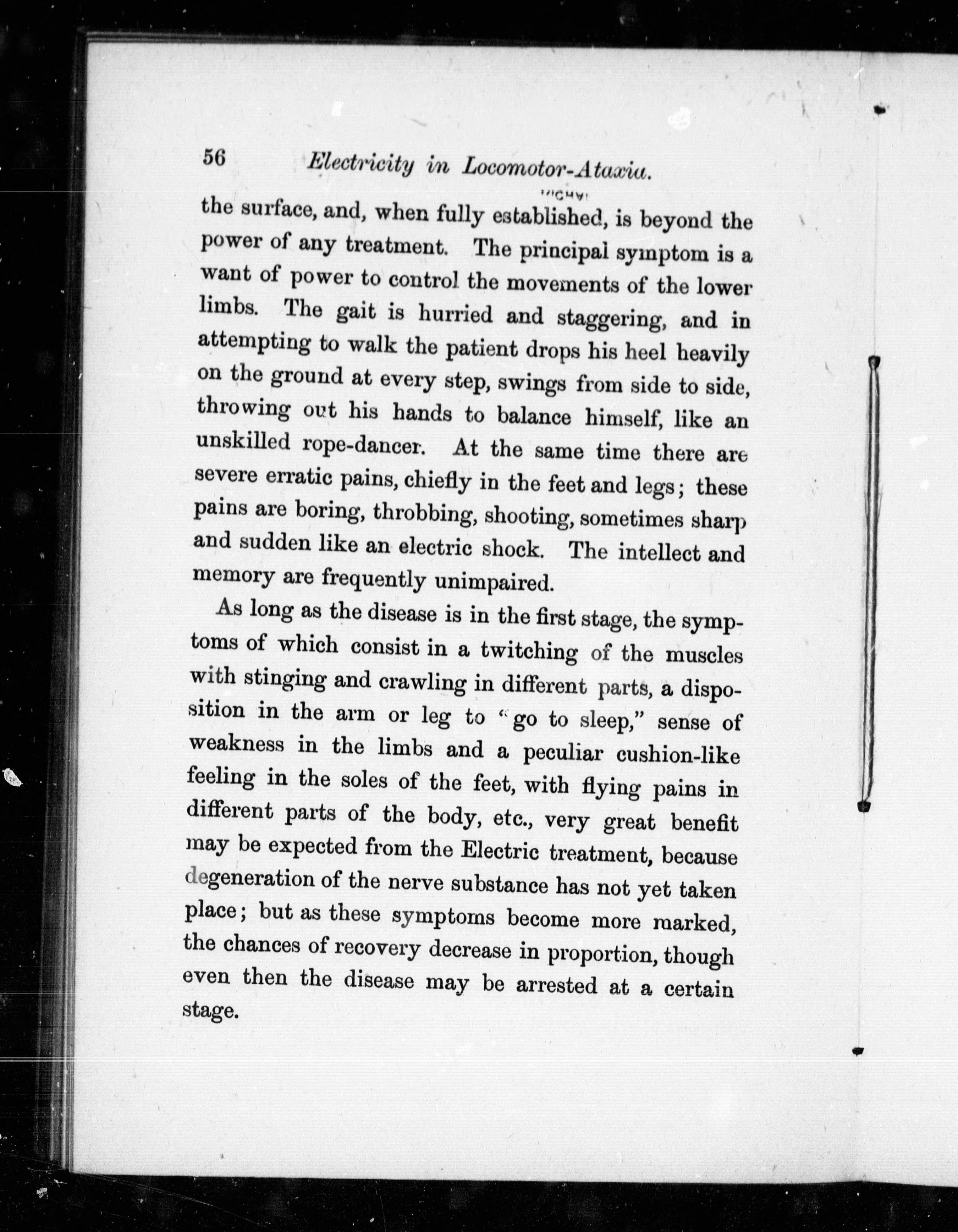 56 Electricity in Locomotor-Ataxia.

the surface, and, when fully established, is beyond the power of any treatment. The principal symptom is a want of power to control the movements of the lower limbs. The gait is hurried and staggering, and in attempting to walk the patient drops his heel heavily on the ground at every step, swings from side to side, throwing out his hands to balance himself, like an unskilled rope-dancer. At the same time there are severe erratic pains, chiefly in the feet and legs; these pains are boring, throbbing, shooting, sometimes sharp and sudden like an electric shock. The intellect and memory are frequently unimpaired.

As long as the disease is in the first stage, the symptoms of which consist in a twitching of the muscles with stinging and crawling in different parts, a disposition in the arm or leg to "go to sleep," sense of weakness in the limbs and a peculiar cushion-like feeling in the soles of the feet, with flying pains in different parts of the body, etc., very great benefit may be expected from the Electric treatment, because degeneration of the nerve substance has not yet taken place; but as these symptoms become more marked, the chances of recovery decrease in proportion, though even then the disease may be arrested at a certain stage.